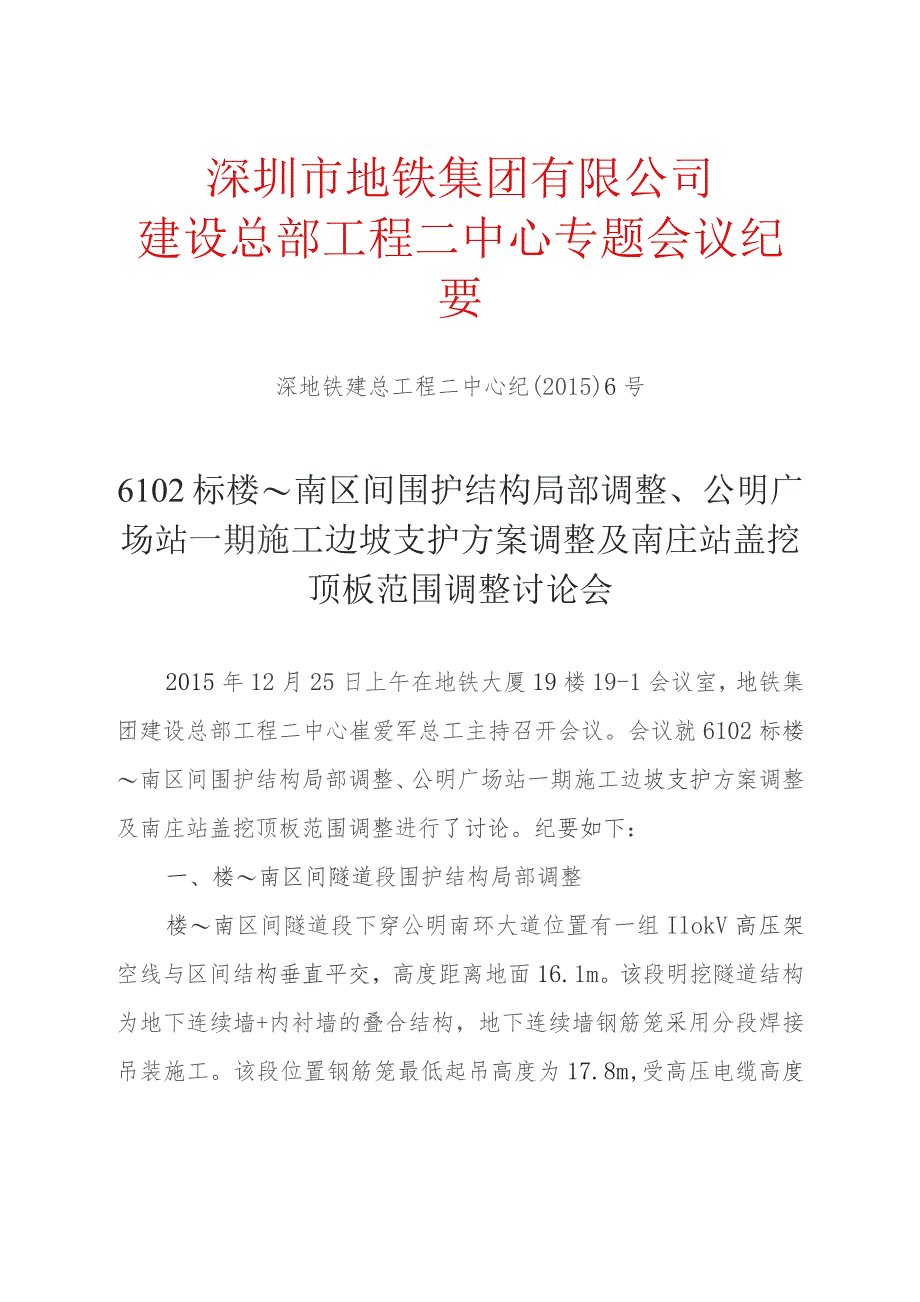 深圳市地铁集团有限公司
建设总部工程二中心专题会议纪要

深地铁建总工程二中心纪(2015)6号

6102标楼～南区间围护结构局部调整、公明广场站一期施工边坡支护方案调整及南庄站盖挖顶板范围调整讨论会

2015年12月25日上午在地铁大厦19楼19-1会议室，地铁集团建设总部工程二中心崔爱军总工主持召开会议。会议就6102标楼～南区间围护结构局部调整、公明广场站一期施工边坡支护方案调整及南庄站盖挖顶板范围调整进行了讨论。纪要如下：

一、楼～南区间隧道段围护结构局部调整

楼～南区间隧道段下穿公明南环大道位置有一组IlokV高压架空线与区间结构垂直平交，高度距离地面16.1m。该段明挖隧道结构为地下连续墙+内衬墙的叠合结构，地下连续墙钢筋笼采用分段焊接吊装施工。该段位置钢筋笼最低起吊高度为17.8m,受高压电缆高度